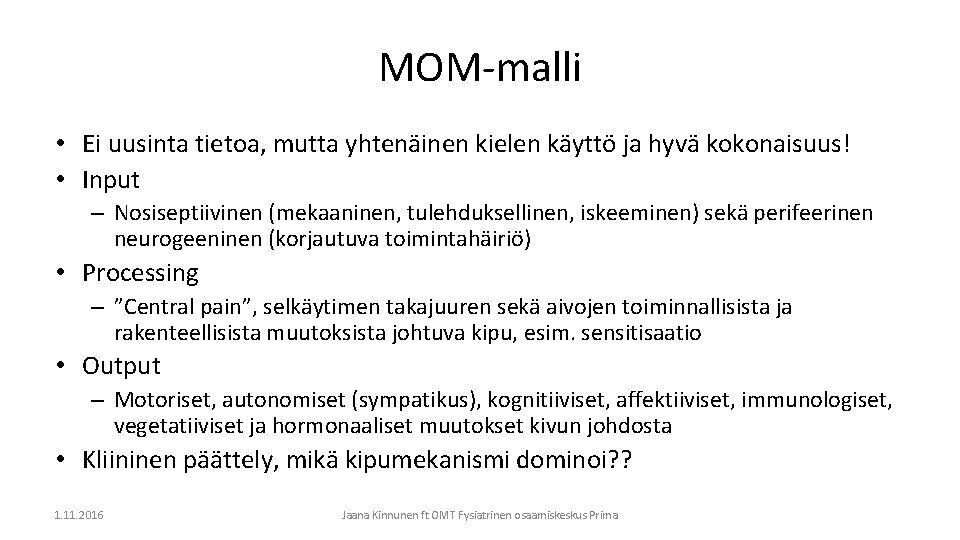 MOM-malli

• Ei uusinta tietoa, mutta yhtenäinen kielen käyttö ja hyvä kokonaisuus!
• Input
– Nosiseptiivinen (mekaaninen, tulehduksellinen, iskeeminen) sekä perifeerinen neurogeeninen (korjautuva toimintahäiriö)
• Processing
– ”Central pain”, selkäytimen takajuuren sekä aivojen toiminnallisista ja rakenteellisista muutoksista johtuva kipu, esim. sensitisaatio
• Output
– Motoriset, autonomiset (sympatikus), kognitiiviset, affektiiviset, immunologiset, vegetatiiviset ja hormonaaliset muutokset kivun johdosta
• Kliininen päättely, mikä kipumekanismi dominoi??

1.11.2016

Jaana Kinnunen ft OMT Fysiatrinen osaamiskeskus Prima